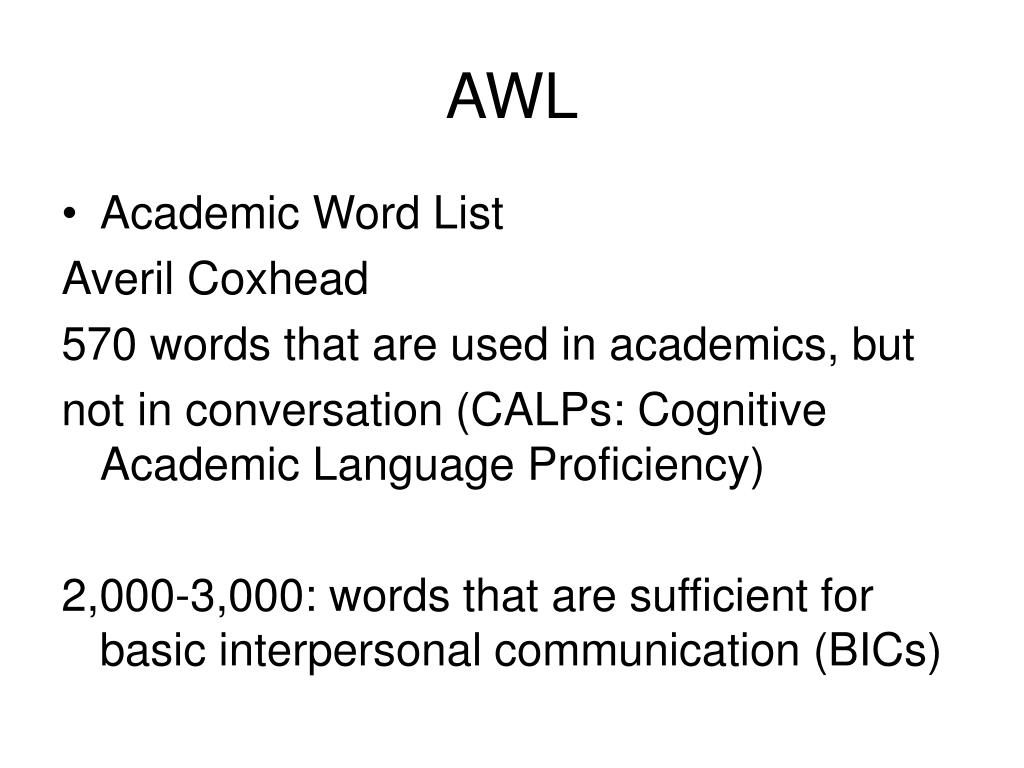 AWL

• Academic Word List

Averil Coxhead

570 words that are used in academics, but

not in conversation (CALPs: Cognitive Academic Language Proficiency)

2,000-3,000: words that are sufficient for basic interpersonal communication (BICs)